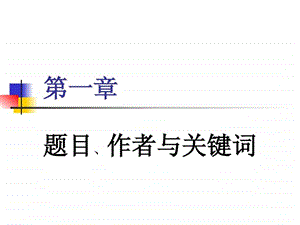 第一章

题目、作者与关键词